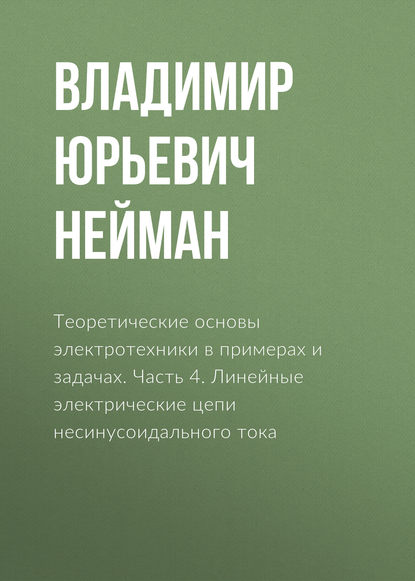 ВЛАДИМИР ЮРЬЕВИЧ НЕЙМАН

Теоретические основы электротехники в примерах и задачах. Часть 4. Линейные электрические цепи несинусоидального тока